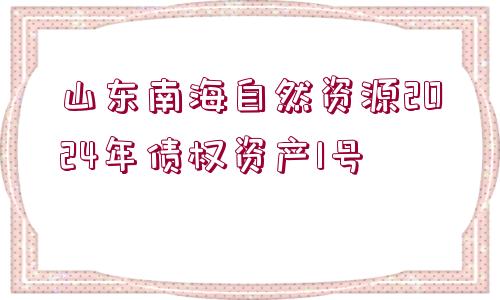 山东南海自然资源2024年债权资产1号